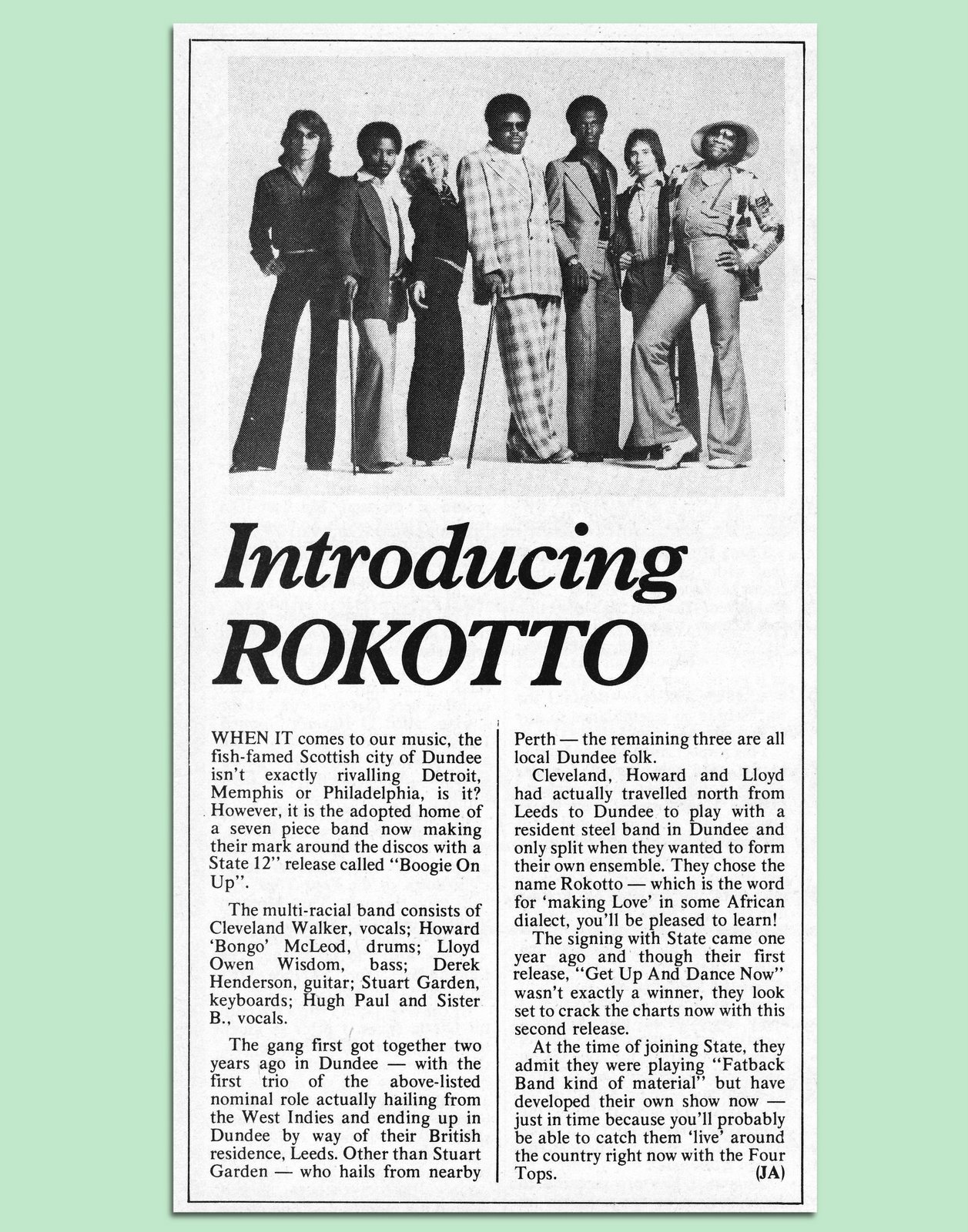 Introducing ROKOTTO

WHEN IT comes to our music, the fish-famed Scottish city of Dundee isn't exactly rivalling Detroit, Memphis or Philadelphia, is it? However, it is the adopted home of a seven piece band now making their mark around the discos with a State 12" release called "Boogie On Up".

The multi-racial band consists of Cleveland Walker, vocals; Howard 'Bongo' McLeod, drums; Lloyd Owen Wisdom, bass; Derek Henderson, guitar; Stuart Garden, keyboards; Hugh Paul and Sister B., vocals.

The gang first got together two years ago in Dundee — with the first trio of the above-listed nominal role actually hailing from the West Indies and ending up in Dundee by way of their British residence, Leeds. Other than Stuart Garden — who hails from nearby Perth — the remaining three are all local Dundee folk.

Cleveland, Howard and Lloyd had actually travelled north from Leeds to Dundee to play with a resident steel band in Dundee and only split when they wanted to form their own ensemble. They chose the name Rokotto — which is the word for 'making Love' in some African dialect, you'll be pleased to learn!

The signing with State came one year ago and though their first release, "Get Up And Dance Now" wasn't exactly a winner, they look set to crack the charts now with this second release.

At the time of joining State, they admit they were playing "Fatback Band kind of material" but have developed their own show now — just in time because you'll probably be able to catch them 'live' around the country right now with the Four Tops. (JA)